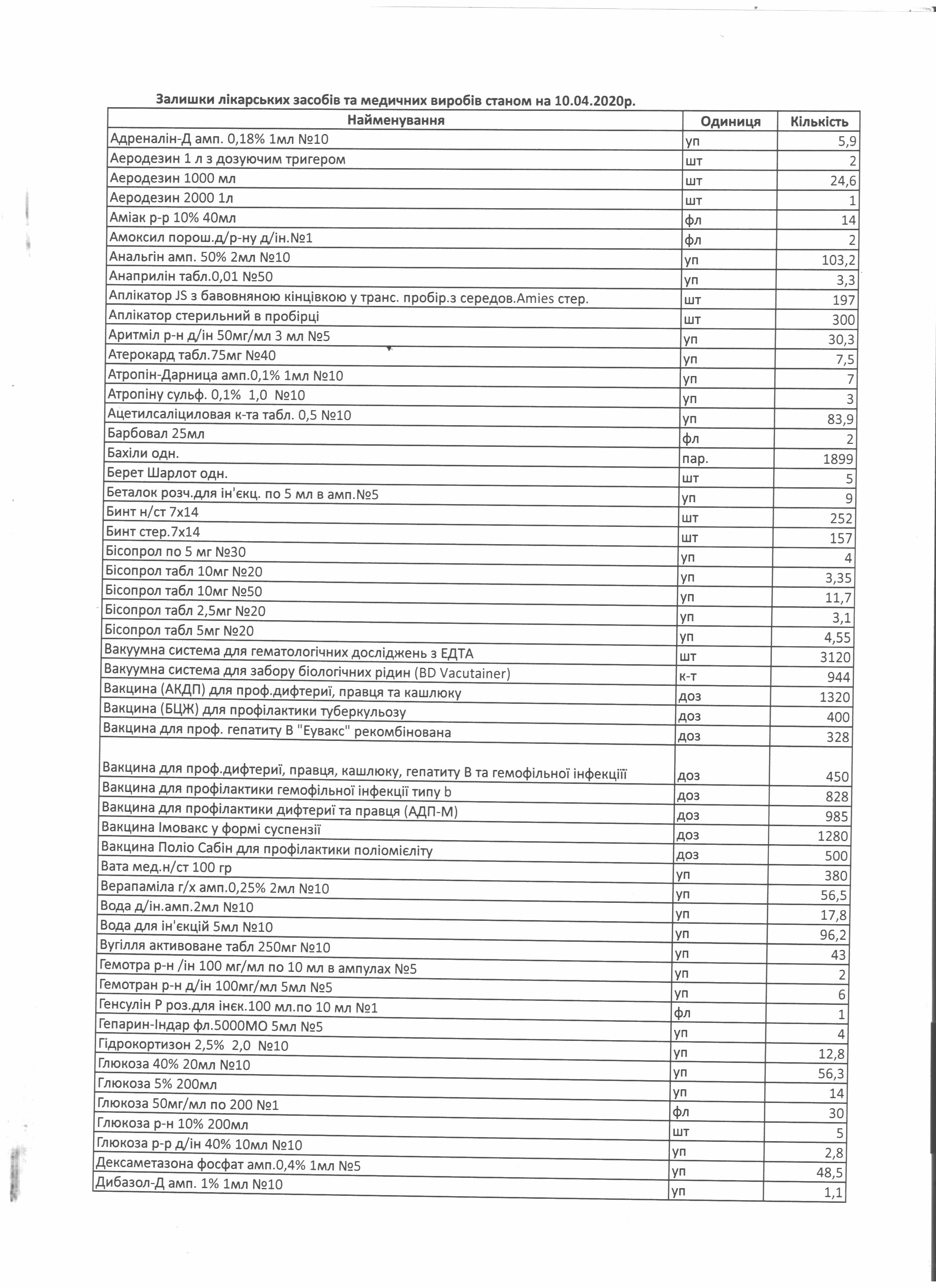 Залишки лікарських засобів та медичних виробів станом на 10.04.2020р.

| Найменування | Одиниця | Кількість |
|---|---|---|
| Адреналін-Д амп. 0,18% 1мл №10 | уп | 5,9 |
| Аеродезин 1 л з дозуючим тригером | шт | 2 |
| Аеродезин 1000 мл | шт | 24,6 |
| Аеродезин 2000 1л | шт | 1 |
| Аміак р-р 10% 40мл | фл | 14 |
| Амоксил порош.д/р-ну д/ін.№1 | фл | 2 |
| Анальгін амп. 50% 2мл №10 | уп | 103,2 |
| Анаприлін табл.0,01 №50 | уп | 3,3 |
| Аплікатор JS з бавовняною кінцівкою у транс. пробір.з середов.Amies стер. | шт | 197 |
| Аплікатор стерильний в пробірці | шт | 300 |
| Аритміл р-н д/ін 50мг/мл 3 мл №5 | уп | 30,3 |
| Атерокард табл.75мг №40 | уп | 7,5 |
| Атропін-Дарница амп.0,1% 1мл №10 | уп | 7 |
| Атропіну сульф. 0,1% 1,0 №10 | уп | 3 |
| Ацетилсаліциловая к-та табл. 0,5 №10 | уп | 83,9 |
| Барбовал 25мл | фл | 2 |
| Бахіли одн. | пар. | 1899 |
| Берет Шарлот одн. | шт | 5 |
| Беталок розч.для ін'єкц. по 5 мл в амп.№5 | уп | 9 |
| Бинт н/ст 7х14 | шт | 252 |
| Бинт стер.7х14 | шт | 157 |
| Бісопрол по 5 мг №30 | уп | 4 |
| Бісопрол табл 10мг №20 | уп | 3,35 |
| Бісопрол табл 10мг №50 | уп | 11,7 |
| Бісопрол табл 2,5мг №20 | уп | 3,1 |
| Бісопрол табл 5мг №20 | уп | 4,55 |
| Вакуумна система для гематологічних досліджень з ЕДТА | шт | 3120 |
| Вакуумна система для забору біологічних рідин (BD Vacutainer) | к-т | 944 |
| Вакцина (АКДП) для проф.дифтерії, правця та кашлюку | доз | 1320 |
| Вакцина (БЦЖ) для профілактики туберкульозу | доз | 400 |
| Вакцина для проф. гепатиту В "Еувакс" рекомбінована | доз | 328 |
| Вакцина для проф.дифтерії, правця, кашлюку, гепатиту В та гемофільної інфекціїї | доз | 450 |
| Вакцина для профілактики гемофільної інфекції типу b | доз | 828 |
| Вакцина для профілактики дифтерії та правця (АДП-М) | доз | 985 |
| Вакцина Імовакс у формі суспензії | доз | 1280 |
| Вакцина Поліо Сабін для профілактики поліомієліту | доз | 500 |
| Вата мед.н/ст 100 гр | уп | 380 |
| Верапаміла г/х амп.0,25% 2мл №10 | уп | 56,5 |
| Вода д/ін.амп.2мл №10 | уп | 17,8 |
| Вода для ін'єкцій 5мл №10 | уп | 96,2 |
| Вугілля активоване табл 250мг №10 | уп | 43 |
| Гемотра р-н /ін 100 мг/мл по 10 мл в ампулах №5 | уп | 2 |
| Гемотран р-н д/ін 100мг/мл 5мл №5 | уп | 6 |
| Генсулін Р роз.для інєк.100 мл.по 10 мл №1 | фл | 1 |
| Гепарин-Індар фл.5000МО 5мл №5 | уп | 4 |
| Гідрокортизон 2,5% 2,0 №10 | уп | 12,8 |
| Глюкоза 40% 20мл №10 | уп | 56,3 |
| Глюкоза 5% 200мл | уп | 14 |
| Глюкоза 50мг/мл по 200 №1 | фл | 30 |
| Глюкоза р-н 10% 200мл | шт | 5 |
| Глюкоза р-р д/ін 40% 10мл №10 | уп | 2,8 |
| Дексаметазона фосфат амп.0,4% 1мл №5 | уп | 48,5 |
| Дибазол-Д амп. 1% 1мл №10 | уп | 1,1 |